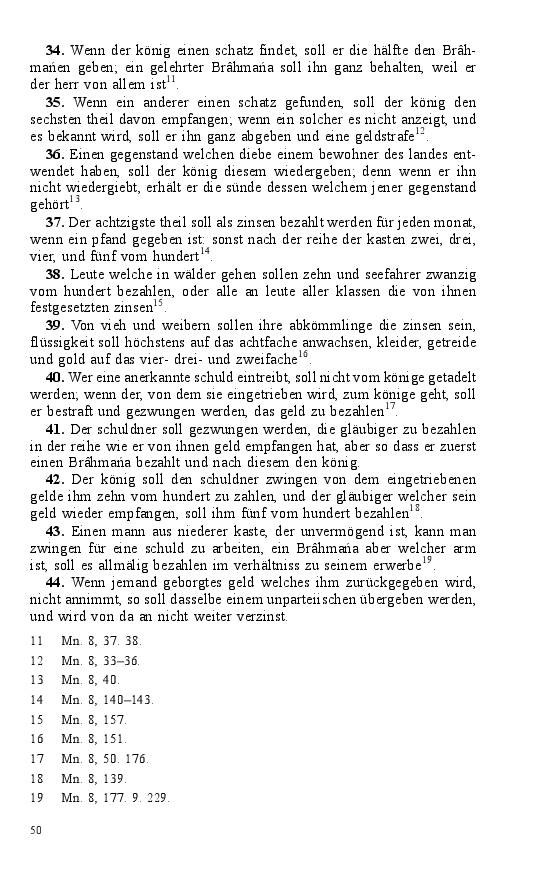 **34.** Wenn der könig einen schatz findet, soll er die hälfte den Brâhmańen geben; ein gelehrter Brâhmańa soll ihn ganz behalten, weil er der herr von allem ist$^{11}$.

**35.** Wenn ein anderer einen schatz gefunden, soll der könig den sechsten theil davon empfangen; wenn ein solcher es nicht anzeigt, und es bekannt wird, soll er ihn ganz abgeben und eine geldstrafe$^{12}$.

**36.** Einen gegenstand welchen diebe einem bewohner des landes entwendet haben, soll der könig diesem wiedergeben; denn wenn er ihn nicht wiedergiebt, erhält er die sünde dessen welchem jener gegenstand gehört$^{13}$.

**37.** Der achtzigste theil soll als zinsen bezahlt werden für jeden monat, wenn ein pfand gegeben ist: sonst nach der reihe der kasten zwei, drei, vier, und fünf vom hundert$^{14}$.

**38.** Leute welche in wälder gehen sollen zehn und seefahrer zwanzig vom hundert bezahlen, oder alle an leute aller klassen die von ihnen festgesetzten zinsen$^{15}$.

**39.** Von vieh und weibern sollen ihre abkömmlinge die zinsen sein, flüssigkeit soll höchstens auf das achtfache anwachsen, kleider, getreide und gold auf das vier- drei- und zweifache$^{16}$.

**40.** Wer eine anerkannte schuld eintreibt, soll nicht vom könige getadelt werden; wenn der, von dem sie eingetrieben wird, zum könige geht, soll er bestraft und gezwungen werden, das geld zu bezahlen$^{17}$.

**41.** Der schuldner soll gezwungen werden, die gläubiger zu bezahlen in der reihe wie er von ihnen geld empfangen hat, aber so dass er zuerst einen Brâhmańa bezahlt und nach diesem den könig.

**42.** Der könig soll den schuldner zwingen von dem eingetriebenen gelde ihm zehn vom hundert zu zahlen, und der gläubiger welcher sein geld wieder empfangen, soll ihm fünf vom hundert bezahlen$^{18}$.

**43.** Einen mann aus niederer kaste, der unvermögend ist, kann man zwingen für eine schuld zu arbeiten, ein Brâhmańa aber welcher arm ist, soll es allmälig bezahlen im verhältniss zu seinem erwerbe$^{19}$.

**44.** Wenn jemand geborgtes geld welches ihm zurückgegeben wird, nicht annimmt, so soll dasselbe einem unparteiischen übergeben werden, und wird von da an nicht weiter verzinst.

11 Mn. 8, 37. 38.
12 Mn. 8, 33–36.
13 Mn. 8, 40.
14 Mn. 8, 140–143.
15 Mn. 8, 157.
16 Mn. 8, 151.
17 Mn. 8, 50. 176.
18 Mn. 8, 139.
19 Mn. 8, 177. 9. 229.

50